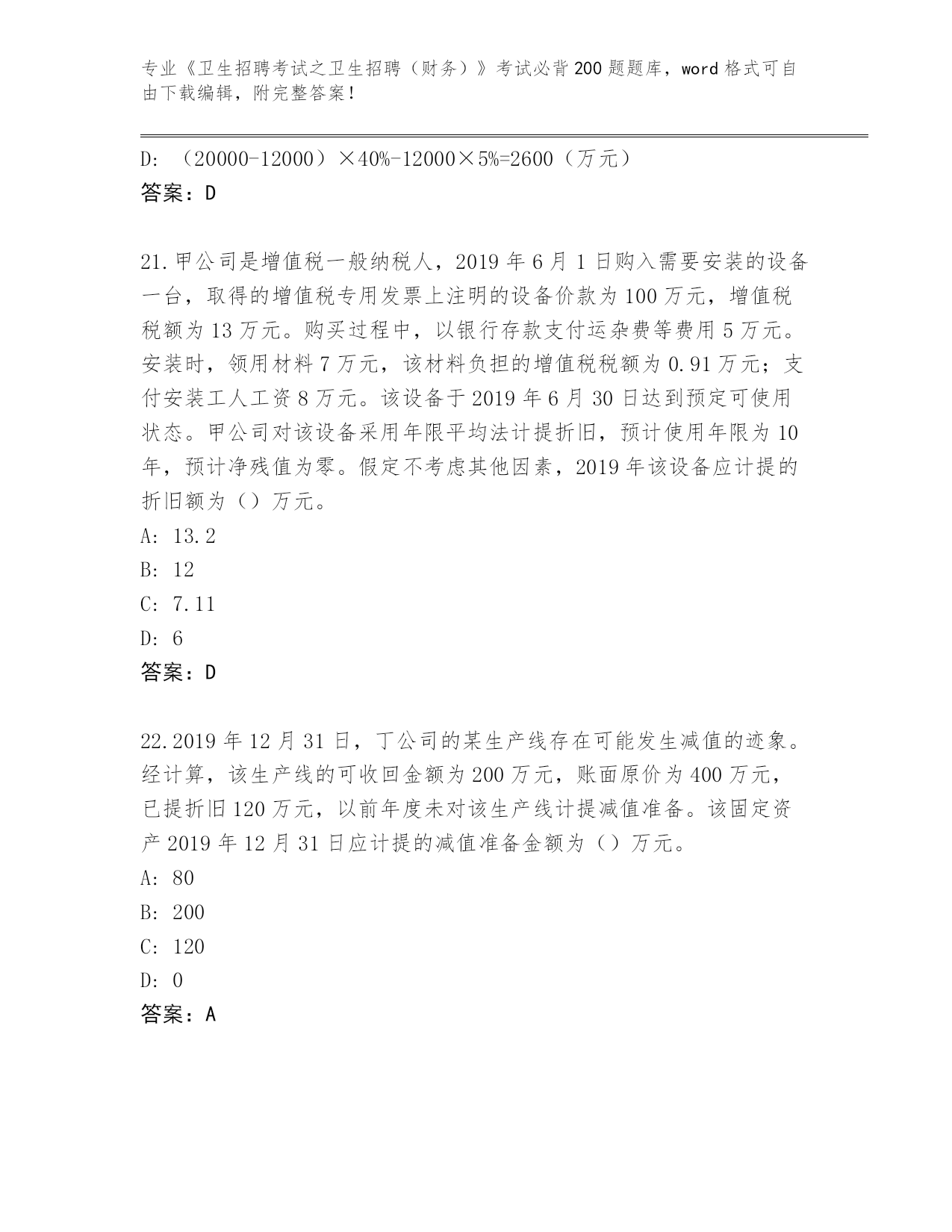 专业《卫生招聘考试之卫生招聘（财务）》考试必背200题题库，word格式可自由下载编辑，附完整答案！

D: （20000-12000）×40%-12000×5%=2600（万元）
答案：D

21.甲公司是增值税一般纳税人，2019年6月1日购入需要安装的设备一台，取得的增值税专用发票上注明的设备价款为100万元，增值税税额为13万元。购买过程中，以银行存款支付运杂费等费用5万元。安装时，领用材料7万元，该材料负担的增值税税额为0.91万元；支付安装工人工资8万元。该设备于2019年6月30日达到预定可使用状态。甲公司对该设备采用年限平均法计提折旧，预计使用年限为10年，预计净残值为零。假定不考虑其他因素，2019年该设备应计提的折旧额为（）万元。
A: 13.2
B: 12
C: 7.11
D: 6
答案：D

22.2019年12月31日，丁公司的某生产线存在可能发生减值的迹象。经计算，该生产线的可收回金额为200万元，账面原价为400万元，已提折旧120万元，以前年度未对该生产线计提减值准备。该固定资产2019年12月31日应计提的减值准备金额为（）万元。
A: 80
B: 200
C: 120
D: 0
答案：A